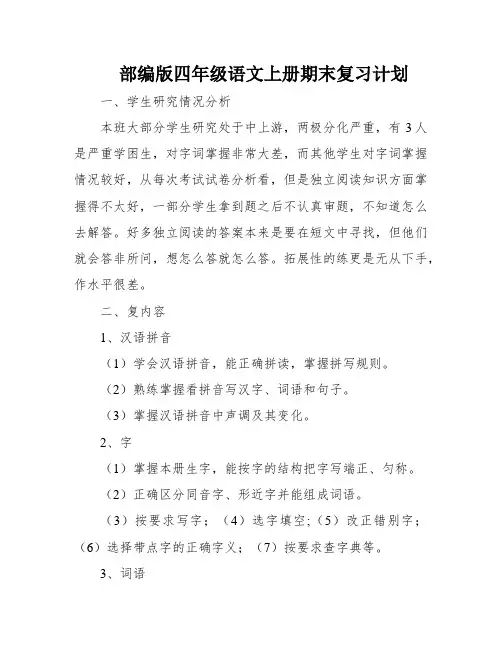 部编版四年级语文上册期末复习计划

一、学生研究情况分析

本班大部分学生研究处于中上游，两极分化严重，有3人是严重学困生，对字词掌握非常大差，而其他学生对字词掌握情况较好，从每次考试试卷分析看，但是独立阅读知识方面掌握得不太好，一部分学生拿到题之后不认真审题，不知道怎么去解答。好多独立阅读的答案本来是要在短文中寻找，但他们就会答非所问，想怎么答就怎么答。拓展性的练更是无从下手，作水平很差。

二、复内容

1、汉语拼音

（1）学会汉语拼音，能正确拼读，掌握拼写规则。

（2）熟练掌握看拼音写汉字、词语和句子。

（3）掌握汉语拼音中声调及其变化。

2、字

（1）掌握本册生字，能按字的结构把字写端正、匀称。

（2）正确区分同音字、形近字并能组成词语。

（3）按要求写字；（4）选字填空；（5）改正错别字；（6）选择带点字的正确字义；（7）按要求查字典等。

3、词语